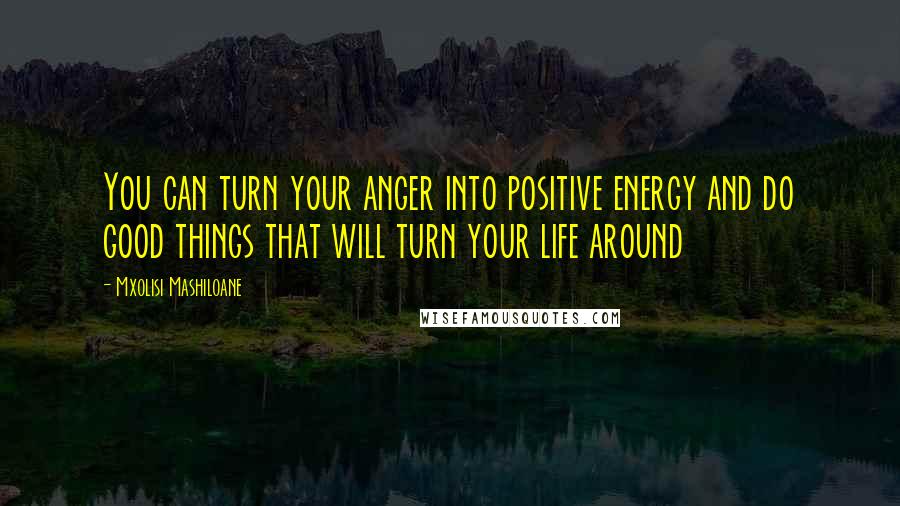 You can turn your anger into positive energy and do good things that will turn your life around

- Mxolisi Mashiloane

WISEFAMOUSQUOTES.COM